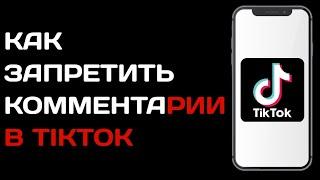 КАК ЗАПРЕТИТЬ КОММЕНТАРИИ В TIKTOK

TikTok